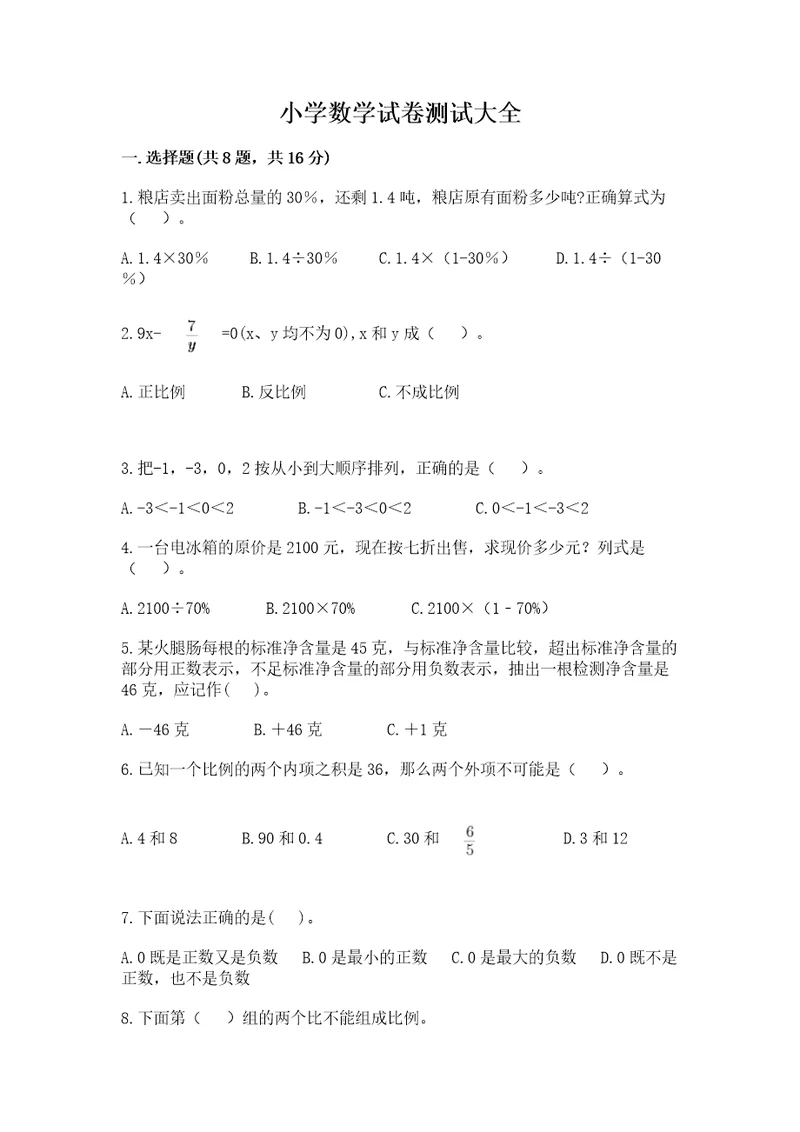 小学数学试卷测试大全

一.选择题(共8题，共16分)

1.粮店卖出面粉总量的30%，还剩1.4吨，粮店原有面粉多少吨?正确算式为（　）。

A.1.4×30%　　B.1.4÷30%　　C.1.4×（1-30%）　　D.1.4÷（1-30%）

2.9x- $\frac{7}{y}$ =0(x、y均不为0),x和y成（　）。

A.正比例　　B.反比例　　C.不成比例

3.把-1，-3，0，2按从小到大顺序排列，正确的是（　）。

A.-3<-1<0<2　　B.-1<-3<0<2　　C.0<-1<-3<2

4.一台电冰箱的原价是2100元，现在按七折出售，求现价多少元？列式是（　）。

A.2100÷70%　　B.2100×70%　　C.2100×（1－70%）

5.某火腿肠每根的标准净含量是45克，与标准净含量比较，超出标准净含量的部分用正数表示，不足标准净含量的部分用负数表示，抽出一根检测净含量是46克，应记作(　)。

A.－46克　　B.＋46克　　C.＋1克

6.已知一个比例的两个内项之积是36，那么两个外项不可能是（　）。

A.4和8　　B.90和0.4　　C.30和 $\frac{6}{5}$　　D.3和12

7.下面说法正确的是(　)。

A.0既是正数又是负数　B.0是最小的正数　C.0是最大的负数　D.0既不是正数，也不是负数

8.下面第（　）组的两个比不能组成比例。